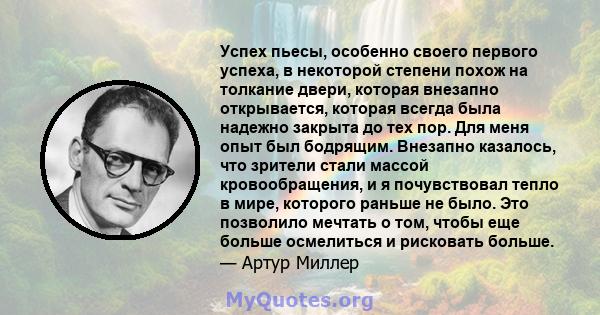 Успех пьесы, особенно своего первого успеха, в некоторой степени похож на толкание двери, которая внезапно открывается, которая всегда была надежно закрыта до тех пор. Для меня опыт был бодрящим. Внезапно казалось, что зрители стали массой кровообращения, и я почувствовал тепло в мире, которого раньше не было. Это позволило мечтать о том, чтобы еще больше осмелиться и рисковать больше.
— Артур Миллер

MyQuotes.org